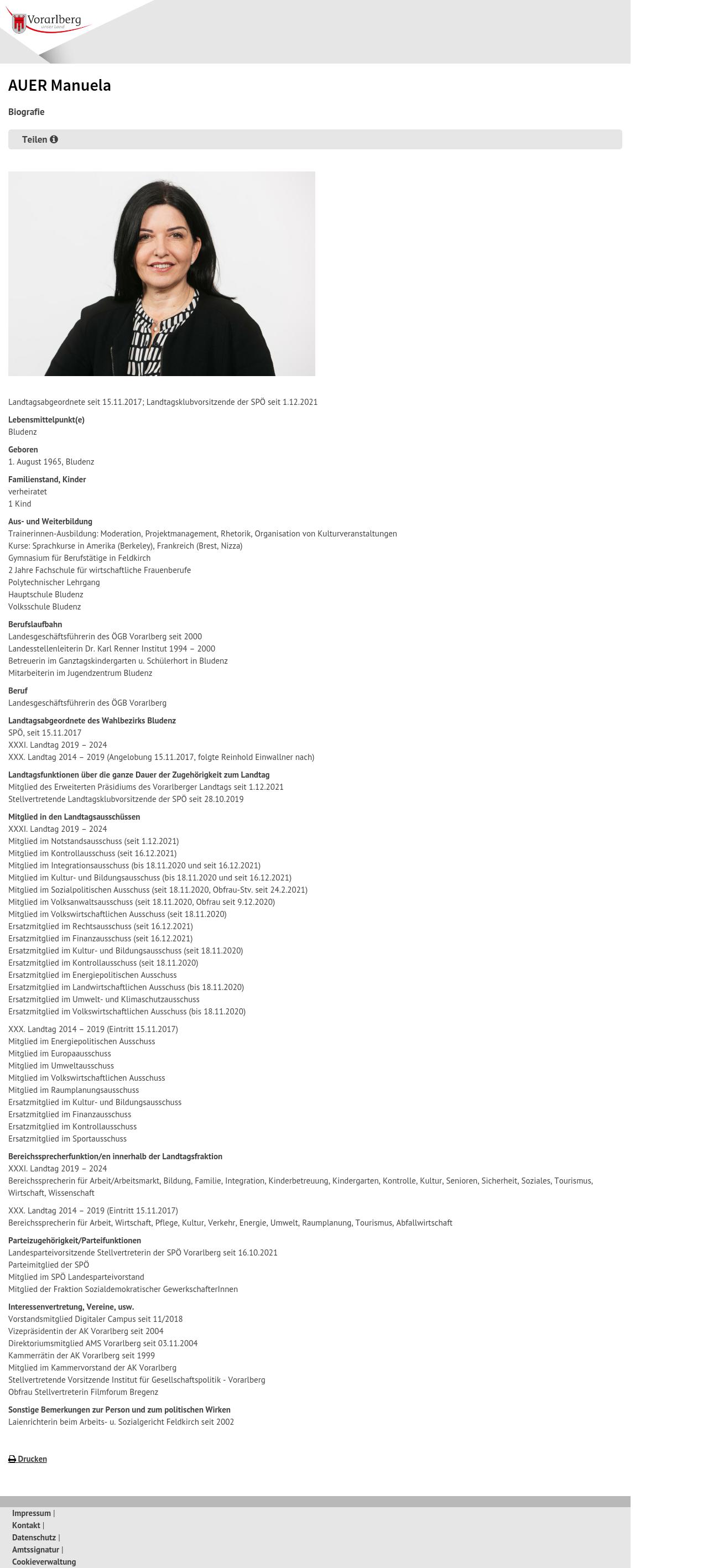 Vorarlberg
unser Land

AUER Manuela

Biografie

Teilen

Landtagsabgeordnete seit 15.11.2017; Landtagsklubvorsitzende der SPÖ seit 1.12.2021

Lebensmittelpunkt(e)
Bludenz

Geboren
1. August 1965, Bludenz

Familienstand, Kinder
verheiratet
1 Kind

Aus- und Weiterbildung
Trainerinnen-Ausbildung: Moderation, Projektmanagement, Rhetorik, Organisation von Kulturveranstaltungen
Kurse: Sprachkurse in Amerika (Berkeley), Frankreich (Brest, Nizza)
Gymnasium für Berufstätige in Feldkirch
2 Jahre Fachschule für wirtschaftliche Frauenberufe
Polytechnischer Lehrgang
Hauptschule Bludenz
Volksschule Bludenz

Berufslaufbahn
Landesgeschäftsführerin des ÖGB Vorarlberg seit 2000
Landesstellenleiterin Dr. Karl Renner Institut 1994 – 2000
Betreuerin im Ganztagskindergarten u. Schülerhort in Bludenz
Mitarbeiterin im Jugendzentrum Bludenz

Beruf
Landesgeschäftsführerin des ÖGB Vorarlberg

Landtagsabgeordnete des Wahlbezirks Bludenz
SPÖ, seit 15.11.2017
XXXI. Landtag 2019 – 2024
XXX. Landtag 2014 – 2019 (Angelobung 15.11.2017, folgte Reinhold Einwallner nach)

Landtagsfunktionen über die ganze Dauer der Zugehörigkeit zum Landtag
Mitglied des Erweiterten Präsidiums des Vorarlberger Landtags seit 1.12.2021
Stellvertretende Landtagsklubvorsitzende der SPÖ seit 28.10.2019

Mitglied in den Landtagsausschüssen
XXXI. Landtag 2019 – 2024
Mitglied im Notstandsausschuss (seit 1.12.2021)
Mitglied im Kontrollausschuss (seit 16.12.2021)
Mitglied im Integrationsausschuss (bis 18.11.2020 und seit 16.12.2021)
Mitglied im Kultur- und Bildungsausschuss (bis 18.11.2020 und seit 16.12.2021)
Mitglied im Sozialpolitischen Ausschuss (seit 18.11.2020, Obfrau-Stv. seit 24.2.2021)
Mitglied im Volksanwaltsausschuss (seit 18.11.2020, Obfrau seit 9.12.2020)
Mitglied im Volkswirtschaftlichen Ausschuss (seit 18.11.2020)
Ersatzmitglied im Rechtsausschuss (seit 16.12.2021)
Ersatzmitglied im Finanzausschuss (seit 16.12.2021)
Ersatzmitglied im Kultur- und Bildungsausschuss (seit 18.11.2020)
Ersatzmitglied im Kontrollausschuss (seit 18.11.2020)
Ersatzmitglied im Energiepolitischen Ausschuss
Ersatzmitglied im Landwirtschaftlichen Ausschuss (bis 18.11.2020)
Ersatzmitglied im Umwelt- und Klimaschutzausschuss
Ersatzmitglied im Volkswirtschaftlichen Ausschuss (bis 18.11.2020)

XXX. Landtag 2014 – 2019 (Eintritt 15.11.2017)
Mitglied im Energiepolitischen Ausschuss
Mitglied im Europaausschuss
Mitglied im Umweltausschuss
Mitglied im Volkswirtschaftlichen Ausschuss
Mitglied im Raumplanungsausschuss
Ersatzmitglied im Kultur- und Bildungsausschuss
Ersatzmitglied im Finanzausschuss
Ersatzmitglied im Kontrollausschuss
Ersatzmitglied im Sportausschuss

Bereichssprecherfunktion/en innerhalb der Landtagsfraktion
XXXI. Landtag 2019 – 2024
Bereichssprecherin für Arbeit/Arbeitsmarkt, Bildung, Familie, Integration, Kinderbetreuung, Kindergarten, Kontrolle, Kultur, Senioren, Sicherheit, Soziales, Tourismus, Wirtschaft, Wissenschaft

XXX. Landtag 2014 – 2019 (Eintritt 15.11.2017)
Bereichssprecherin für Arbeit, Wirtschaft, Pflege, Kultur, Verkehr, Energie, Umwelt, Raumplanung, Tourismus, Abfallwirtschaft

Parteizugehörigkeit/Parteifunktionen
Landesparteivorsitzende Stellvertreterin der SPÖ Vorarlberg seit 16.10.2021
Parteimitglied der SPÖ
Mitglied im SPÖ Landesparteivorstand
Mitglied der Fraktion Sozialdemokratischer GewerkschafterInnen

Interessenvertretung, Vereine, usw.
Vorstandsmitglied Digitaler Campus seit 11/2018
Vizepräsidentin der AK Vorarlberg seit 2004
Direktoriumsmitglied AMS Vorarlberg seit 03.11.2004
Kammerrätin der AK Vorarlberg seit 1999
Mitglied im Kammervorstand der AK Vorarlberg
Stellvertretende Vorsitzende Institut für Gesellschaftspolitik - Vorarlberg
Obfrau Stellvertreterin Filmforum Bregenz

Sonstige Bemerkungen zur Person und zum politischen Wirken
Laienrichterin beim Arbeits- u. Sozialgericht Feldkirch seit 2002

Drucken

Impressum |
Kontakt |
Datenschutz |
Amtssignatur |
Cookieverwaltung